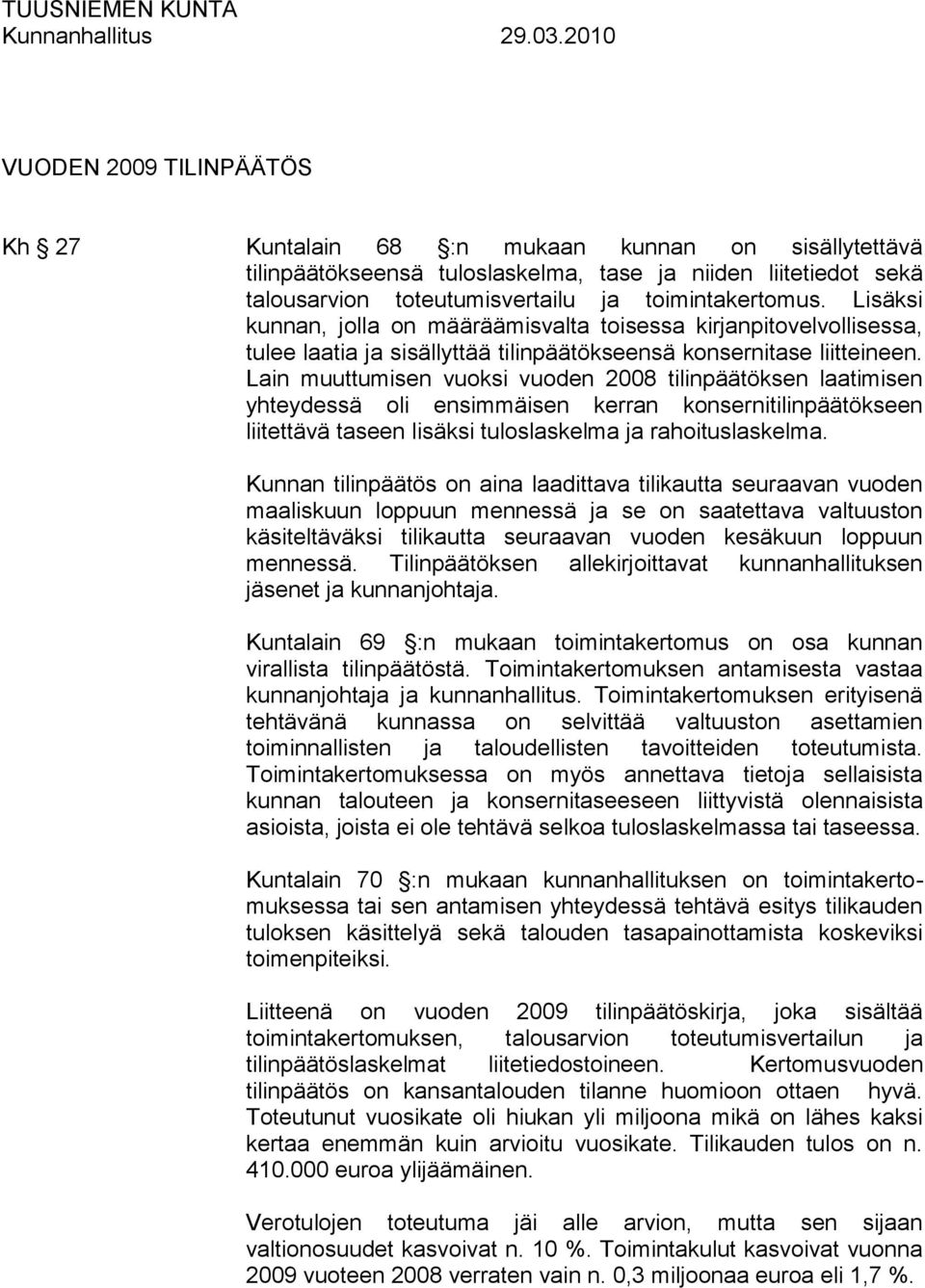 TUUSNIEMEN KUNTA
Kunnanhallitus 29.03.2010

VUODEN 2009 TILINPÄÄTÖS

Kh 27

Kuntalain 68 :n mukaan kunnan on sisällytettävä tilinpäätökseensä tuloslaskelma, tase ja niiden liitetiedot sekä talousarvion toteutumisvertailu ja toimintakertomus. Lisäksi kunnan, jolla on määräämisvalta toisessa kirjanpitovelvollisessa, tulee laatia ja sisällyttää tilinpäätökseensä konsernitase liitteineen. Lain muuttumisen vuoksi vuoden 2008 tilinpäätöksen laatimisen yhteydessä oli ensimmäisen kerran konsernitilinpäätökseen liitettävä taseen lisäksi tuloslaskelma ja rahoituslaskelma.

Kunnan tilinpäätös on aina laadittava tilikautta seuraavan vuoden maaliskuun loppuun mennessä ja se on saatettava valtuuston käsiteltäväksi tilikautta seuraavan vuoden kesäkuun loppuun mennessä. Tilinpäätöksen allekirjoittavat kunnanhallituksen jäsenet ja kunnanjohtaja.

Kuntalain 69 :n mukaan toimintakertomus on osa kunnan virallista tilinpäätöstä. Toimintakertomuksen antamisesta vastaa kunnanjohtaja ja kunnanhallitus. Toimintakertomuksen erityisenä tehtävänä kunnassa on selvittää valtuuston asettamien toiminnallisten ja taloudellisten tavoitteiden toteutumista. Toimintakertomuksessa on myös annettava tietoja sellaisista kunnan talouteen ja konsernitaseeseen liittyvistä olennaisista asioista, joista ei ole tehtävä selkoa tuloslaskelmassa tai taseessa.

Kuntalain 70 :n mukaan kunnanhallituksen on toimintakertomuksessa tai sen antamisen yhteydessä tehtävä esitys tilikauden tuloksen käsittelyä sekä talouden tasapainottamista koskeviksi toimenpiteiksi.

Liitteenä on vuoden 2009 tilinpäätöskirja, joka sisältää toimintakertomuksen, talousarvion toteutumisvertailun ja tilinpäätöslaskelmat liitetiedostoineen. Kertomusvuoden tilinpäätös on kansantalouden tilanne huomioon ottaen hyvä. Toteutunut vuosikate oli hiukan yli miljoona mikä on lähes kaksi kertaa enemmän kuin arvioitu vuosikate. Tilikauden tulos on n. 410.000 euroa ylijäämäinen.

Verotulojen toteutuma jäi alle arvion, mutta sen sijaan valtionosuudet kasvoivat n. 10 %. Toimintakulut kasvoivat vuonna 2009 vuoteen 2008 verraten vain n. 0,3 miljoonaa euroa eli 1,7 %.